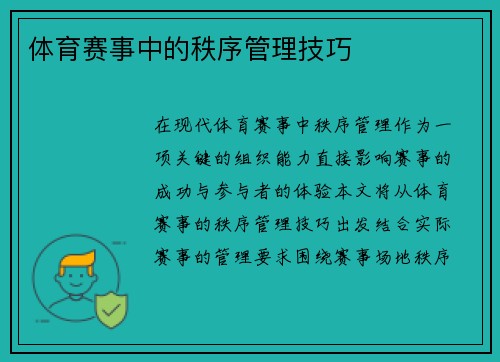 体育赛事中的秩序管理技巧

在现代体育赛事中秩序管理作为一项关键的组织能力直接影响赛事的成功与参与者的体验本文将从体育赛事的秩序管理技巧出发结合实际赛事的管理要求围绕赛事场地秩序